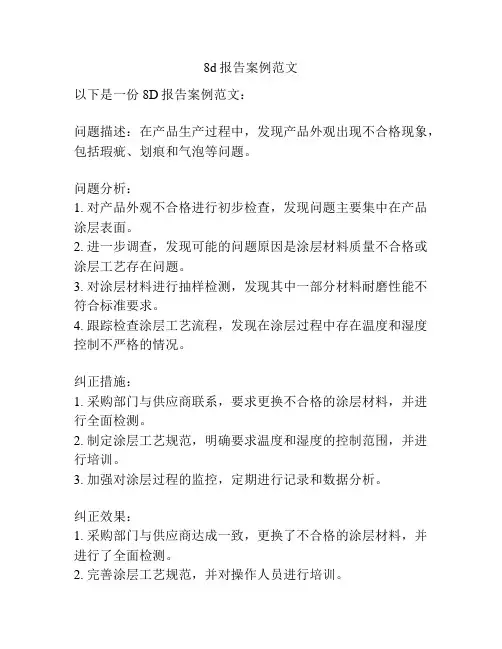 8d 报告案例范文

以下是一份 8D 报告案例范文：

问题描述：在产品生产过程中，发现产品外观出现不合格现象，包括瑕疵、划痕和气泡等问题。

问题分析：
1. 对产品外观不合格进行初步检查，发现问题主要集中在产品涂层表面。
2. 进一步调查，发现可能的问题原因是涂层材料质量不合格或涂层工艺存在问题。
3. 对涂层材料进行抽样检测，发现其中一部分材料耐磨性能不符合标准要求。
4. 跟踪检查涂层工艺流程，发现在涂层过程中存在温度和湿度控制不严格的情况。

纠正措施：
1. 采购部门与供应商联系，要求更换不合格的涂层材料，并进行全面检测。
2. 制定涂层工艺规范，明确要求温度和湿度的控制范围，并进行培训。
3. 加强对涂层过程的监控，定期进行记录和数据分析。

纠正效果：
1. 采购部门与供应商达成一致，更换了不合格的涂层材料，并进行了全面检测。
2. 完善涂层工艺规范，并对操作人员进行培训。